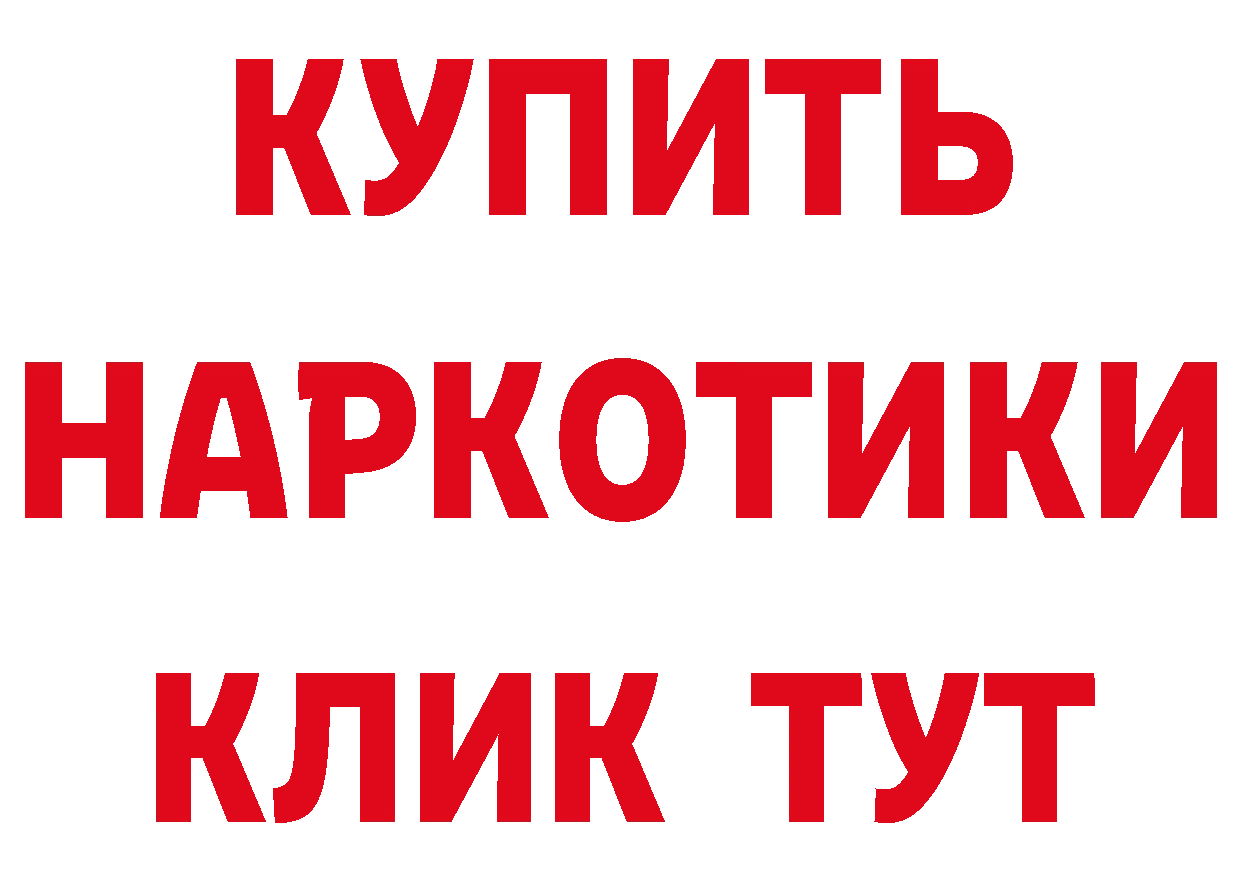 КУПИТЬ НАРКОТИКИ КЛИК ТУТ